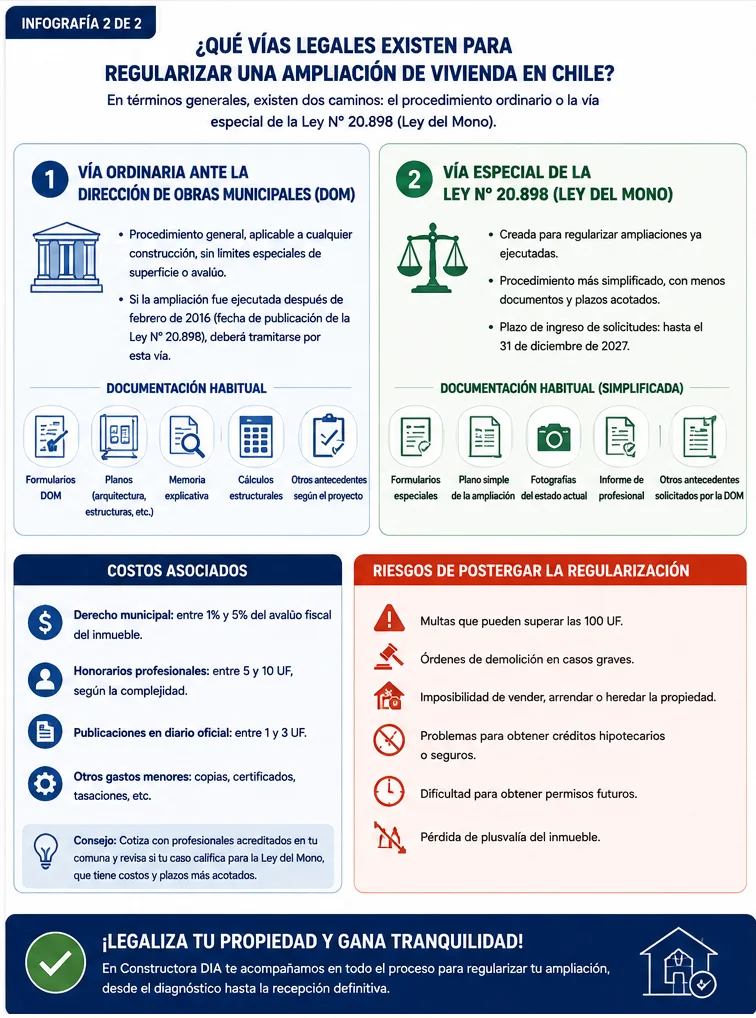 INFOGRAFÍA 2 DE 2

¿QUÉ VÍAS LEGALES EXISTEN PARA REGULARIZAR UNA AMPLIACIÓN DE VIVIENDA EN CHILE?

En términos generales, existen dos caminos: el procedimiento ordinario o la vía especial de la Ley N° 20.898 (Ley del Mono).

1 VÍA ORDINARIA ANTE LA DIRECCIÓN DE OBRAS MUNICIPALES (DOM)

• Procedimiento general, aplicable a cualquier construcción, sin límites especiales de superficie o avalúo.

• Si la ampliación fue ejecutada después de febrero de 2016 (fecha de publicación de la Ley N° 20.898), deberá tramitarse por esta vía.

DOCUMENTACIÓN HABITUAL

Formularios DOM

Planos (arquitectura, estructuras, etc.)

Memoria explicativa

Cálculos estructurales

Otros antecedentes según el proyecto

2 VÍA ESPECIAL DE LA LEY N° 20.898 (LEY DEL MONO)

• Creada para regularizar ampliaciones ya ejecutadas.

• Procedimiento más simplificado, con menos documentos y plazos acotados.

• Plazo de ingreso de solicitudes: hasta el 31 de diciembre de 2027.

DOCUMENTACIÓN HABITUAL (SIMPLIFICADA)

Formularios especiales

Plano simple de la ampliación

Fotografías del estado actual

Informe de profesional

Otros antecedentes solicitados por la DOM

COSTOS ASOCIADOS

Derecho municipal: entre 1% y 5% del avalúo fiscal del inmueble.

Honorarios profesionales: entre 5 y 10 UF, según la complejidad.

Publicaciones en diario oficial: entre 1 y 3 UF.

Otros gastos menores: copias, certificados, tasaciones, etc.

Consejo: Cotiza con profesionales acreditados en tu comuna y revisa si tu caso califica para la Ley del Mono, que tiene costos y plazos más acotados.

RIESGOS DE POSTERGAR LA REGULARIZACIÓN

Multas que pueden superar las 100 UF.

Órdenes de demolición en casos graves.

Imposibilidad de vender, arrendar o heredar la propiedad.

Problemas para obtener créditos hipotecarios o seguros.

Dificultad para obtener permisos futuros.

Pérdida de plusvalía del inmueble.

¡LEGALIZA TU PROPIEDAD Y GANA TRANQUILIDAD!

En Constructora DIA te acompañamos en todo el proceso para regularizar tu ampliación, desde el diagnóstico hasta la recepción definitiva.